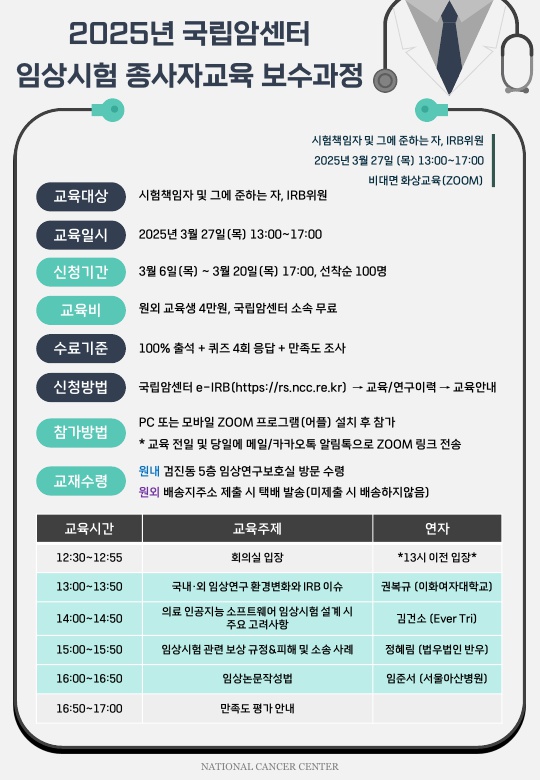 2025년 국립암센터
임상시험 종사자교육 보수과정

시험책임자 및 그에 준하는 자, IRB위원
2025년 3월 27일 (목) 13:00~17:00
비대면 화상교육(ZOOM)

교육대상 시험책임자 및 그에 준하는 자, IRB위원

교육일시 2025년 3월 27일(목) 13:00~17:00

신청기간 3월 6일(목) ~ 3월 20일(목) 17:00, 선착순 100명

교육비 원외 교육생 4만원, 국립암센터 소속 무료

수료기준 100% 출석 + 퀴즈 4회 응답 + 만족도 조사

신청방법 국립암센터 e-IRB(https://rs.ncc.re.kr) → 교육/연구이력 → 교육안내

참가방법 PC 또는 모바일 ZOOM 프로그램(어플) 설치 후 참가
* 교육 전일 및 당일에 메일/카카오톡 알림톡으로 ZOOM 링크 전송

교재수령 원내 검진동 5층 임상연구보호실 방문 수령
원외 배송지주소 제출 시 택배 발송(미제출 시 배송하지않음)

| 교육시간 | 교육주제 | 연자 |
|---|---|---|
| 12:30~12:55 | 회의실 입장 | *13시 이전 입장* |
| 13:00~13:50 | 국내·외 임상연구 환경변화와 IRB 이슈 | 권복규 (이화여자대학교) |
| 14:00~14:50 | 의료 인공지능 소프트웨어 임상시험 설계 시 주요 고려사항 | 김건소 (Ever Tri) |
| 15:00~15:50 | 임상시험 관련 보상 규정&피해 및 소송 사례 | 정혜림 (법무법인 반우) |
| 16:00~16:50 | 임상논문작성법 | 임준서 (서울아산병원) |
| 16:50~17:00 | 만족도 평가 안내 | |

NATIONAL CANCER CENTER